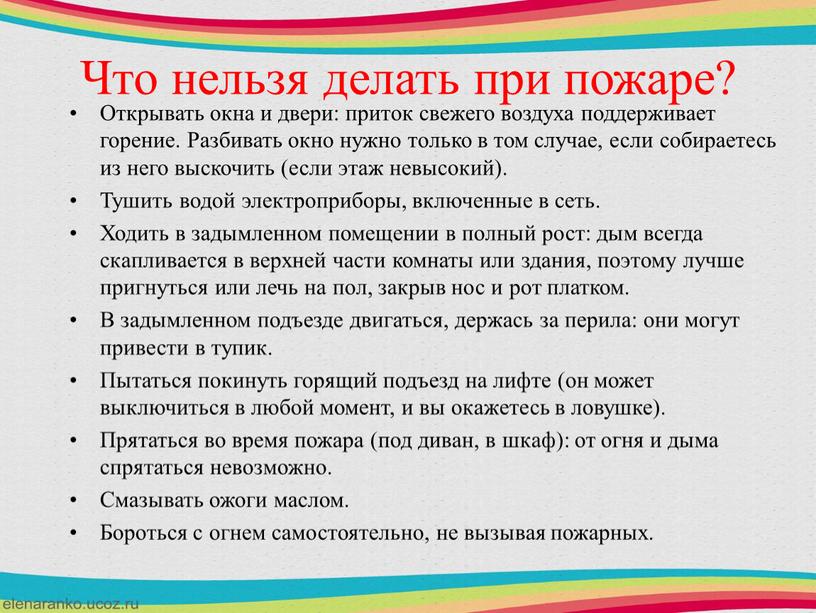 Что нельзя делать при пожаре?

• Открывать окна и двери: приток свежего воздуха поддерживает горение. Разбивать окно нужно только в том случае, если собираетесь из него выскочить (если этаж невысокий).
• Тушить водой электроприборы, включенные в сеть.
• Ходить в задымленном помещении в полный рост: дым всегда скапливается в верхней части комнаты или здания, поэтому лучше пригнуться или лечь на пол, закрыв нос и рот платком.
• В задымленном подъезде двигаться, держась за перила: они могут привести в тупик.
• Пытаться покинуть горящий подъезд на лифте (он может выключиться в любой момент, и вы окажетесь в ловушке).
• Прятаться во время пожара (под диван, в шкаф): от огня и дыма спрятаться невозможно.
• Смазывать ожоги маслом.
• Бороться с огнем самостоятельно, не вызывая пожарных.

elenaranko.ucoz.ru